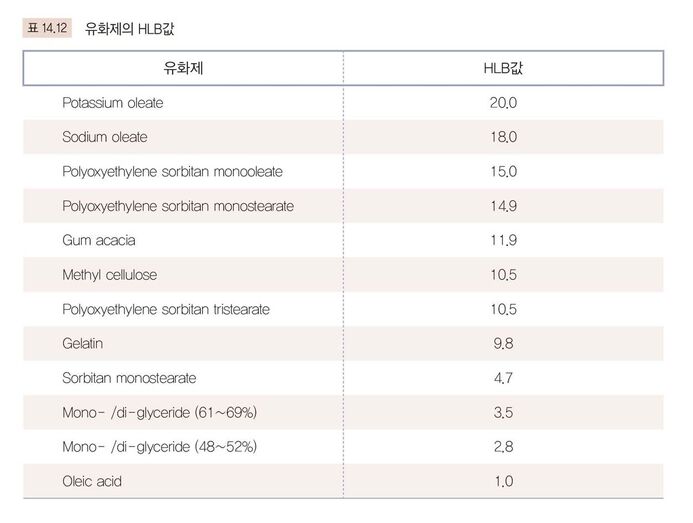 표 14.12 유화제의 HLB값

| 유화제 | HLB값 |
|---|---|
| Potassium oleate | 20.0 |
| Sodium oleate | 18.0 |
| Polyoxyethylene sorbitan monooleate | 15.0 |
| Polyoxyethylene sorbitan monostearate | 14.9 |
| Gum acacia | 11.9 |
| Methyl cellulose | 10.5 |
| Polyoxyethylene sorbitan tristearate | 10.5 |
| Gelatin | 9.8 |
| Sorbitan monostearate | 4.7 |
| Mono- /di-glyceride (61~69%) | 3.5 |
| Mono- /di-glyceride (48~52%) | 2.8 |
| Oleic acid | 1.0 |